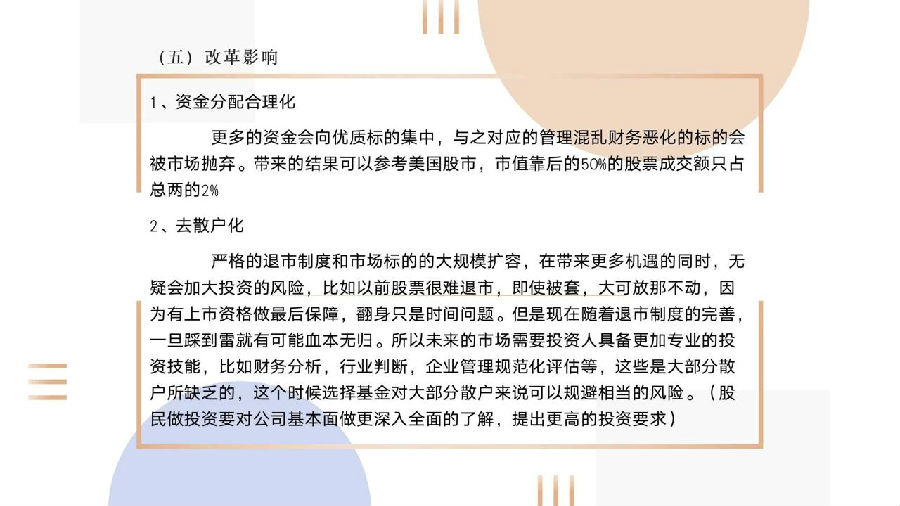 （五）改革影响

1、资金分配合理化

更多的资金会向优质标的集中，与之对应的管理混乱财务恶化的标的会被市场抛弃。带来的结果可以参考美国股市，市值靠后的50%的股票成交额只占总两的2%

2、去散户化

严格的退市制度和市场标的的大规模扩容，在带来更多机遇的同时，无疑会加大投资的风险，比如以前股票很难退市，即使被套，大可放那不动，因为有上市资格做最后保障，翻身只是时间问题。但是现在随着退市制度的完善，一旦踩到雷就有可能血本无归。所以未来的市场需要投资人具备更加专业的投资技能，比如财务分析，行业判断，企业管理规范化评估等，这些是大部分散户所缺乏的，这个时候选择基金对大部分散户来说可以规避相当的风险。（股民做投资要对公司基本面做更深入全面的了解，提出更高的投资要求）